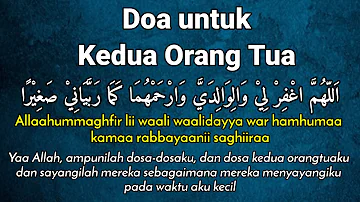 Doa untuk
Kedua Orang Tua

اَللّٰهُمَّ اغْفِرْ لِيْ وَلِوَالِدَيَّ وَارْحَمْهُمَا كَمَا رَبَّيَانِيْ صَغِيْرًا

Allaahummaghfir lii waali waalidayya war hamhumaa kamaa rabbayaanii saghiiraa

Yaa Allah, ampunilah dosa-dosaku, dan dosa kedua orangtuaku dan sayangilah mereka sebagaimana mereka menyayangiku pada waktu aku kecil